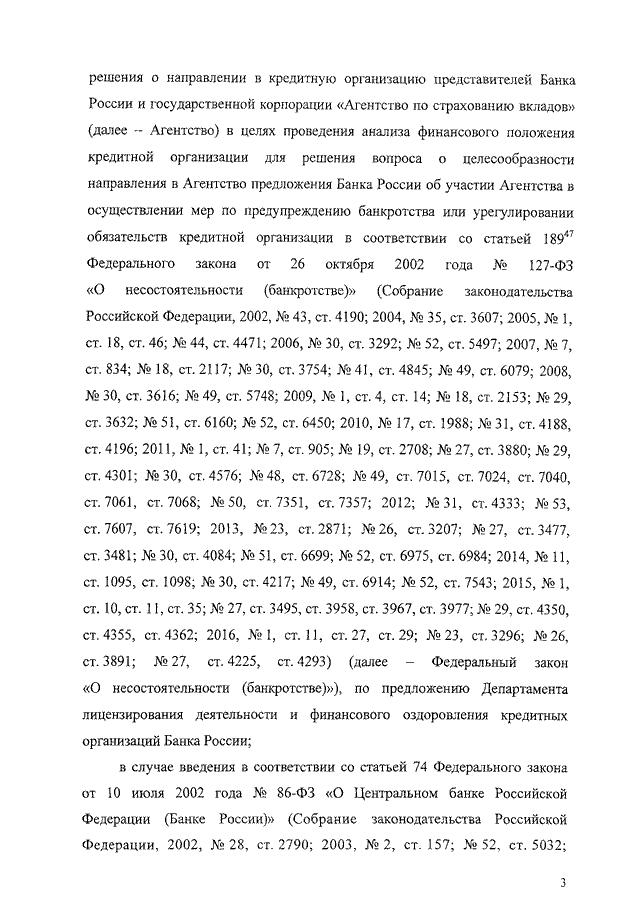 решения о направлении в кредитную организацию представителей Банка России и государственной корпорации «Агентство по страхованию вкладов» (далее -- Агентство) в целях проведения анализа финансового положения кредитной организации для решения вопроса о целесообразности направления в Агентство предложения Банка России об участии Агентства в осуществлении мер по предупреждению банкротства или урегулировании обязательств кредитной организации в соответствии со статьей $189^{47}$ Федерального закона от 26 октября 2002 года № 127-ФЗ «О несостоятельности (банкротстве)» (Собрание законодательства Российской Федерации, 2002, № 43, ст. 4190; 2004, № 35, ст. 3607; 2005, № 1, ст. 18, ст. 46; № 44, ст. 4471; 2006, № 30, ст. 3292; № 52, ст. 5497; 2007, № 7, ст. 834; № 18, ст. 2117; № 30, ст. 3754; № 41, ст. 4845; № 49, ст. 6079; 2008, № 30, ст. 3616; № 49, ст. 5748; 2009, № 1, ст. 4, ст. 14; № 18, ст. 2153; № 29, ст. 3632; № 51, ст. 6160; № 52, ст. 6450; 2010, № 17, ст. 1988; № 31, ст. 4188, ст. 4196; 2011, № 1, ст. 41; № 7, ст. 905; № 19, ст. 2708; № 27, ст. 3880; № 29, ст. 4301; № 30, ст. 4576; № 48, ст. 6728; № 49, ст. 7015, ст. 7024, ст. 7040, ст. 7061, ст. 7068; № 50, ст. 7351, ст. 7357; 2012; № 31, ст. 4333; № 53, ст. 7607, ст. 7619; 2013, № 23, ст. 2871; № 26, ст. 3207; № 27, ст. 3477, ст. 3481; № 30, ст. 4084; № 51, ст. 6699; № 52, ст. 6975, ст. 6984; 2014, № 11, ст. 1095, ст. 1098; № 30, ст. 4217; № 49, ст. 6914; № 52, ст. 7543; 2015, № 1, ст. 10, ст. 11, ст. 35; № 27, ст. 3495, ст. 3958, ст. 3967, ст. 3977; № 29, ст. 4350, ст. 4355, ст. 4362; 2016, № 1, ст. 11, ст. 27, ст. 29; № 23, ст. 3296; № 26, ст. 3891; № 27, ст. 4225, ст. 4293) (далее – Федеральный закон «О несостоятельности (банкротстве)»), по предложению Департамента лицензирования деятельности и финансового оздоровления кредитных организаций Банка России;

в случае введения в соответствии со статьей 74 Федерального закона от 10 июля 2002 года № 86-ФЗ «О Центральном банке Российской Федерации (Банке России)» (Собрание законодательства Российской Федерации, 2002, № 28, ст. 2790; 2003, № 2, ст. 157; № 52, ст. 5032;

3